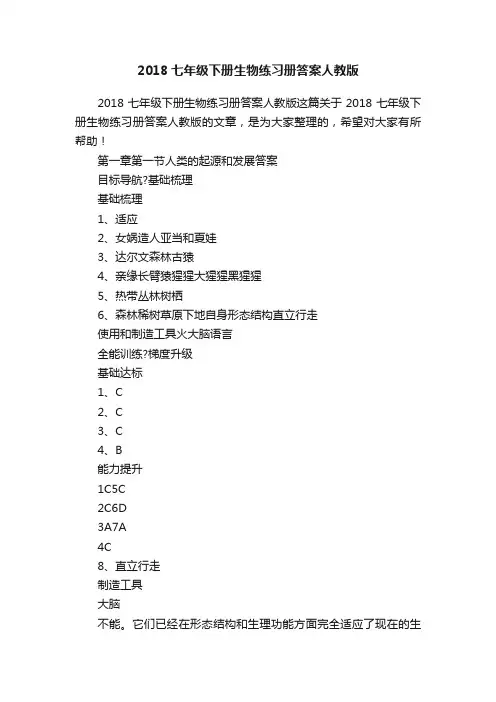 2018 七年级下册生物练习册答案人教版

2018 七年级下册生物练习册答案人教版这篇关于 2018 七年级下册生物练习册答案人教版的文章，是为大家整理的，希望对大家有所帮助！

第一章第一节人类的起源和发展答案

目标导航?基础梳理

基础梳理

1、适应

2、女娲造人亚当和夏娃

3、达尔文森林古猿

4、亲缘长臂猿猩猩大猩猩黑猩猩

5、热带丛林树栖

6、森林稀树草原下地自身形态结构直立行走

使用和制造工具火大脑语言

全能训练?梯度升级

基础达标

1、C

2、C

3、C

4、B

能力提升

1C5C

2C6D

3A7A

4C

8、直立行走

制造工具

大脑

不能。它们已经在形态结构和生理功能方面完全适应了现在的生